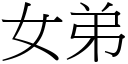 女弟